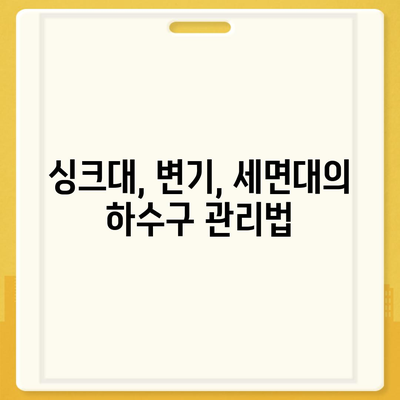 싱크대, 변기, 세면대의 하수구 관리법